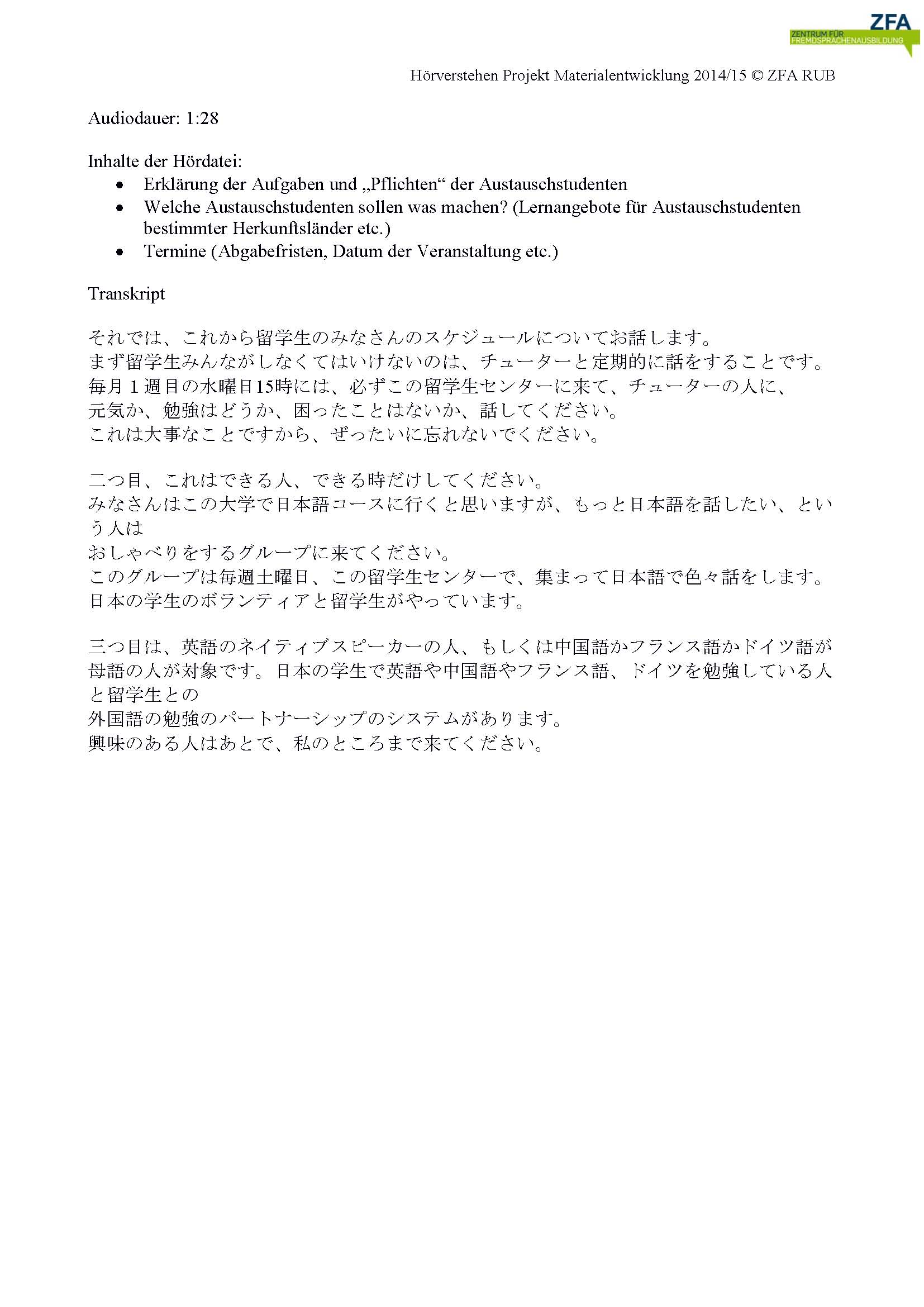 ZFA
ZENTRUM FÜR FREMDSPRACHENAUSBILDUNG

Hörverstehen Projekt Materialentwicklung 2014/15 © ZFA RUB

Audiodauer: 1:28

Inhalte der Hördatei:
• Erklärung der Aufgaben und „Pflichten“ der Austauschstudenten
• Welche Austauschstudenten sollen was machen? (Lernangebote für Austauschstudenten bestimmter Herkunftsländer etc.)
• Termine (Abgabefristen, Datum der Veranstaltung etc.)

Transkript

それでは、これから留学生のみなさんのスケジュールについてお話します。
まず留学生みんながしなくてはいけないのは、チューターと定期的に話をすることです。
毎月１週目の水曜日15時には、必ずこの留学生センターに来て、チューターの人に、
元気か、勉強はどうか、困ったことはないか、話してください。
これは大事なことですから、ぜったいに忘れないでください。

二つ目、これはできる人、できる時だけしてください。
みなさんはこの大学で日本語コースに行くと思いますが、もっと日本語を話したい、という人は
おしゃべりをするグループに来てください。
このグループは毎週土曜日、この留学生センターで、集まって日本語で色々話をします。
日本の学生のボランティアと留学生がやっています。

三つ目は、英語のネイティブスピーカーの人、もしくは中国語かフランス語かドイツ語が母語の人が対象です。日本の学生で英語や中国語やフランス語、ドイツを勉強している人と留学生との
外国語の勉強のパートナーシップのシステムがあります。
興味のある人はあとで、私のところまで来てください。